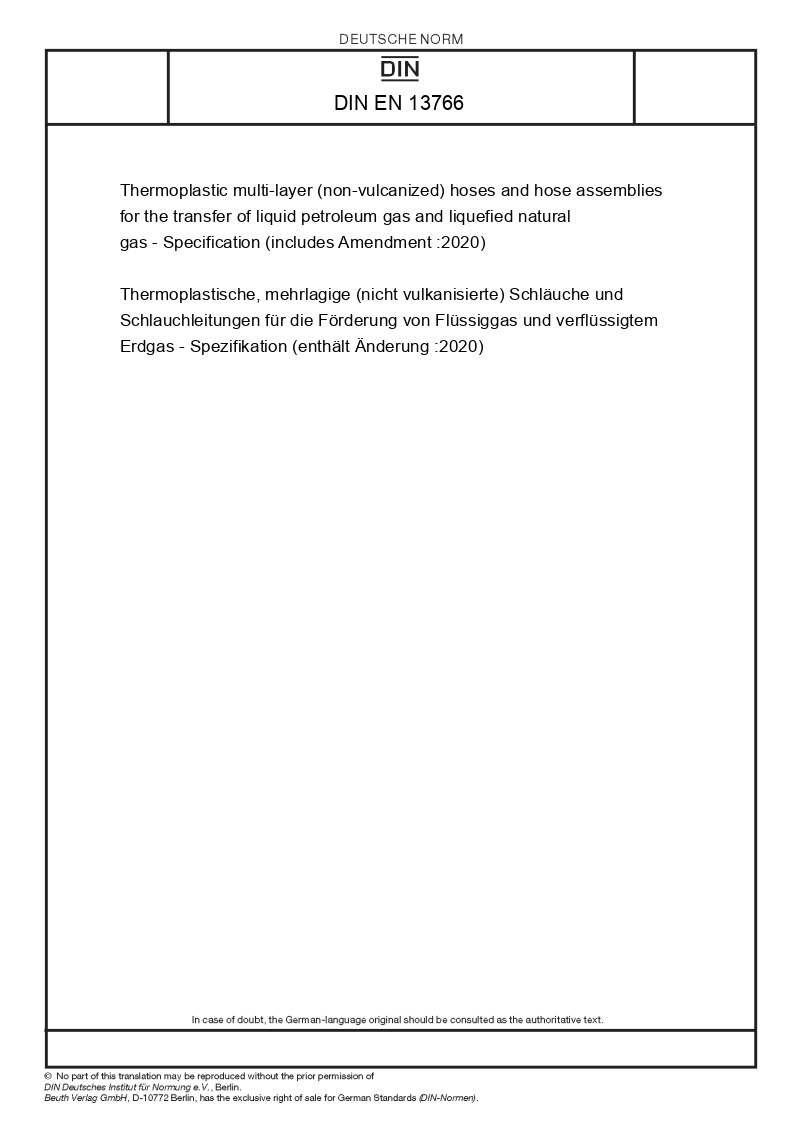 DEUTSCHE NORM

DIN

DIN EN 13766

Thermoplastic multi-layer (non-vulcanized) hoses and hose assemblies for the transfer of liquid petroleum gas and liquefied natural gas - Specification (includes Amendment :2020)

Thermoplastische, mehrlagige (nicht vulkanisierte) Schläuche und Schlauchleitungen für die Förderung von Flüssiggas und verflüssigtem Erdgas - Spezifikation (enthält Änderung :2020)

In case of doubt, the German-language original should be consulted as the authoritative text.

© No part of this translation may be reproduced without the prior permission of DIN Deutsches Institut für Normung e.V., Berlin.
Beuth Verlag GmbH, D-10772 Berlin, has the exclusive right of sale for German Standards (DIN-Normen).